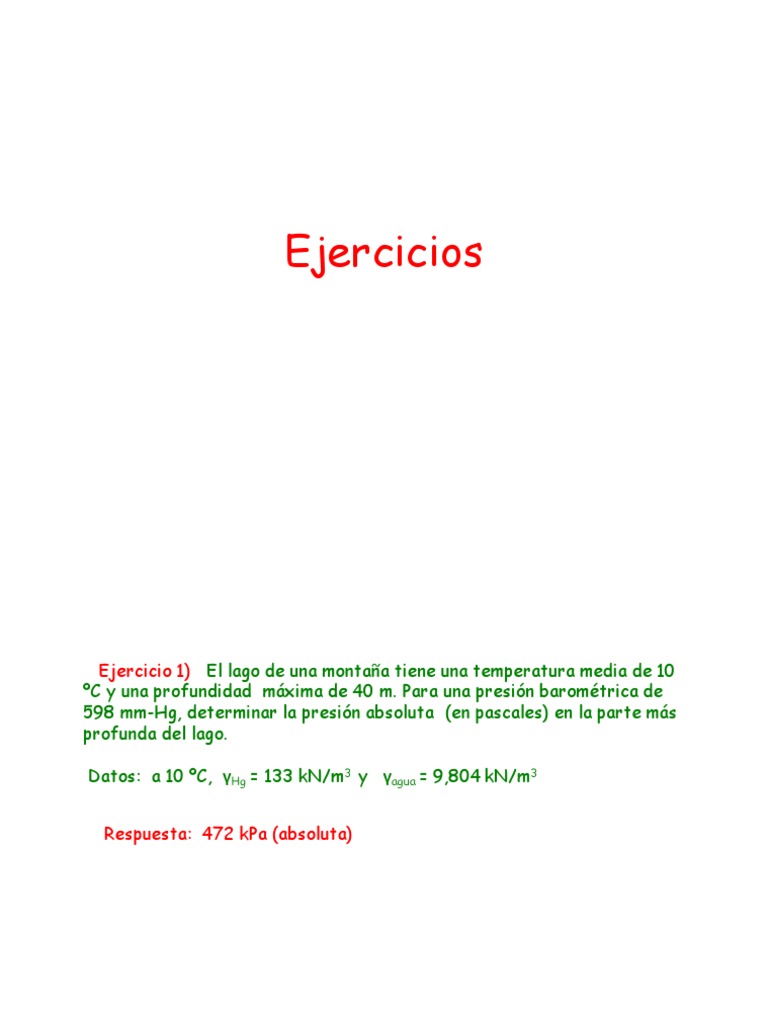 Ejercicios

Ejercicio 1) El lago de una montaña tiene una temperatura media de 10 ºC y una profundidad máxima de 40 m. Para una presión barométrica de 598 mm-Hg, determinar la presión absoluta (en pascales) en la parte más profunda del lago.

Datos: a 10 ºC, $\gamma_{Hg}$ = 133 kN/m$^3$ y $\gamma_{agua}$ = 9,804 kN/m$^3$

Respuesta: 472 kPa (absoluta)